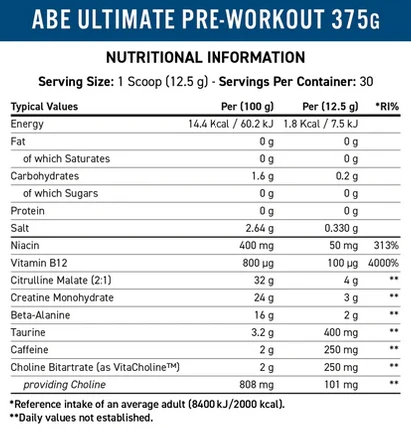 ABE ULTIMATE PRE-WORKOUT 375G

NUTRITIONAL INFORMATION

Serving Size: 1 Scoop (12.5 g) - Servings Per Container: 30

| Typical Values | Per (100 g) | Per (12.5 g) | *RI% |
|---|---|---|---|
| Energy | 14.4 Kcal / 60.2 kJ | 1.8 Kcal / 7.5 kJ | |
| Fat | 0 g | 0 g | |
| of which Saturates | 0 g | 0 g | |
| Carbohydrates | 1.6 g | 0.2 g | |
| of which Sugars | 0 g | 0 g | |
| Protein | 0 g | 0 g | |
| Salt | 2.64 g | 0.330 g | |
| Niacin | 400 mg | 50 mg | 313% |
| Vitamin B12 | 800 µg | 100 µg | 4000% |
| Citrulline Malate (2:1) | 32 g | 4 g | ** |
| Creatine Monohydrate | 24 g | 3 g | ** |
| Beta-Alanine | 16 g | 2 g | ** |
| Taurine | 3.2 g | 400 mg | ** |
| Caffeine | 2 g | 250 mg | ** |
| Choline Bitartrate (as VitaCholine™) | 2 g | 250 mg | ** |
| providing Choline | 808 mg | 101 mg | ** |

*Reference intake of an average adult (8400 kJ/2000 kcal).
**Daily values not established.